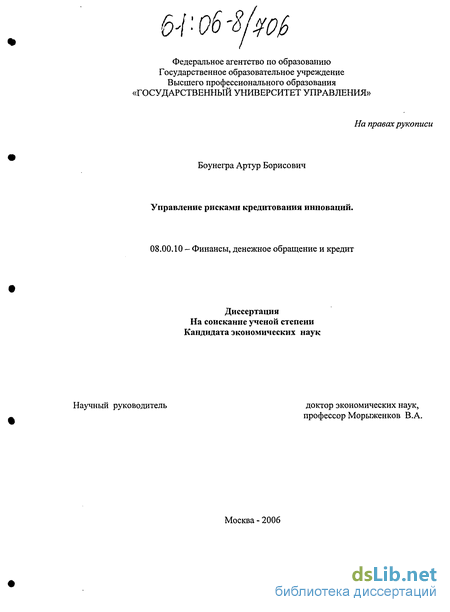 61:06-8/706

Федеральное агентство по образованию
Государственное образовательное учреждение
Высшего профессионального образования
«ГОСУДАРСТВЕННЫЙ УНИВЕРСИТЕТ УПРАВЛЕНИЯ»

На правах рукописи

Боунегра Артур Борисович

Управление рисками кредитования инноваций.

08.00.10 – Финансы, денежное обращение и кредит

Диссертация
На соискание ученой степени
Кандидата экономических наук

Научный руководитель

доктор экономических наук,
профессор Морыженков В.А.

Москва - 2006

dsLib.net
библиотека диссертаций